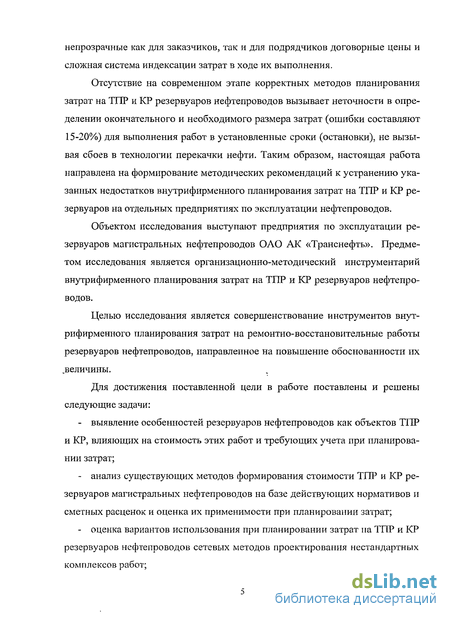 непрозрачные как для заказчиков, так и для подрядчиков договорные цены и сложная система индексации затрат в ходе их выполнения.

Отсутствие на современном этапе корректных методов планирования затрат на ТПР и КР резервуаров нефтепроводов вызывает неточности в определении окончательного и необходимого размера затрат (ошибки составляют 15-20%) для выполнения работ в установленные сроки (остановки), не вызывая сбоев в технологии перекачки нефти. Таким образом, настоящая работа направлена на формирование методических рекомендаций к устранению указанных недостатков внутрифирменного планирования затрат на ТПР и КР резервуаров на отдельных предприятиях по эксплуатации нефтепроводов.

Объектом исследования выступают предприятия по эксплуатации резервуаров магистральных нефтепроводов ОАО АК «Транснефть». Предметом исследования является организационно-методический инструментарий внутрифирменного планирования затрат на ТПР и КР резервуаров нефтепроводов.

Целью исследования является совершенствование инструментов внутрифирменного планирования затрат на ремонтно-восстановительные работы резервуаров нефтепроводов, направленное на повышение обоснованности их величины.

Для достижения поставленной цели в работе поставлены и решены следующие задачи:

- выявление особенностей резервуаров нефтепроводов как объектов ТПР и КР, влияющих на стоимость этих работ и требующих учета при планировании затрат;

- анализ существующих методов формирования стоимости ТПР и КР резервуаров магистральных нефтепроводов на базе действующих нормативов и сметных расценок и оценка их применимости при планировании затрат;

- оценка вариантов использования при планировании затрат на ТПР и КР резервуаров нефтепроводов сетевых методов проектирования нестандартных комплексов работ;

5

dsLib.net
библиотека диссертаций